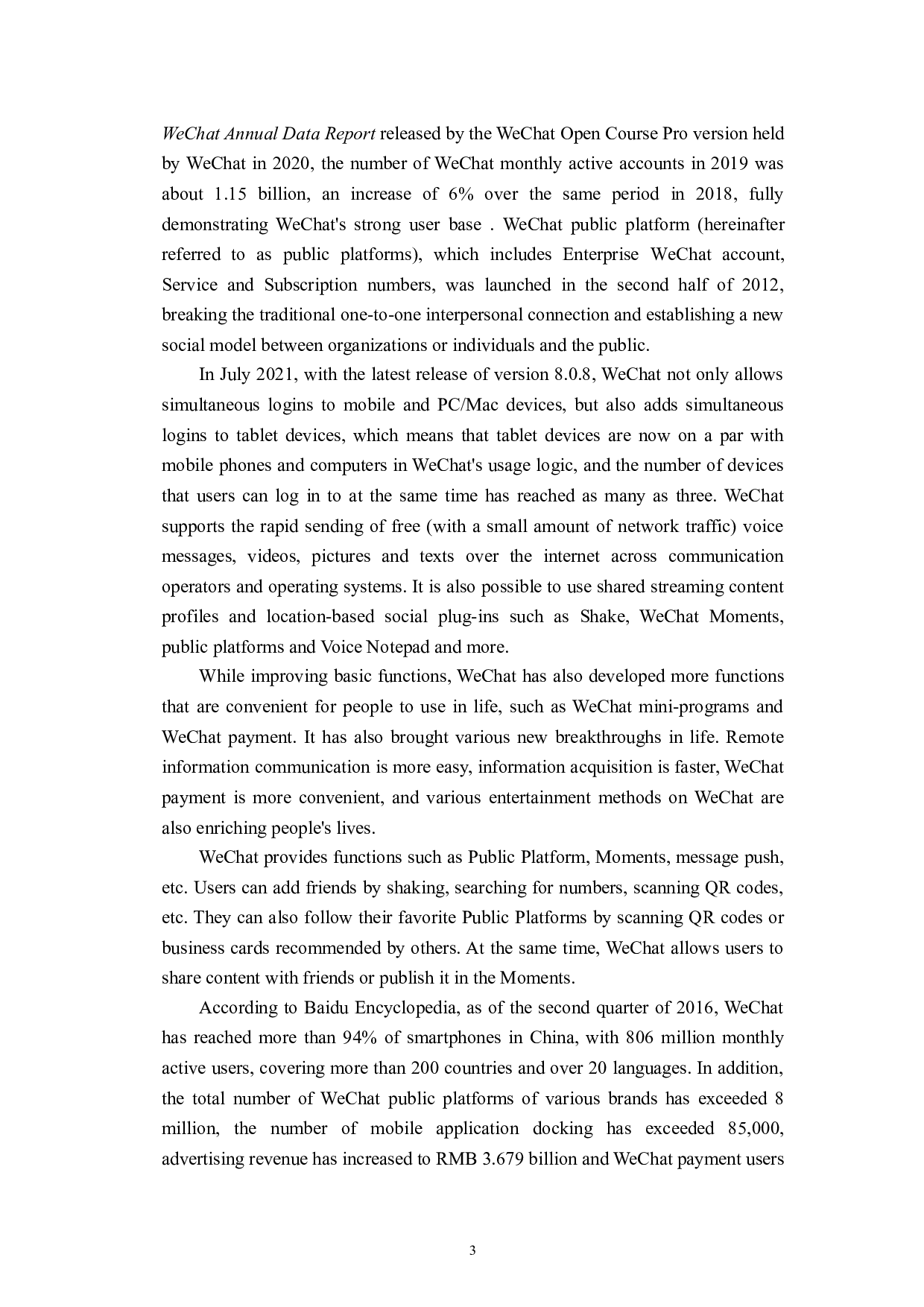 WeChat Annual Data Report released by the WeChat Open Course Pro version held by WeChat in 2020, the number of WeChat monthly active accounts in 2019 was about 1.15 billion, an increase of 6% over the same period in 2018, fully demonstrating WeChat's strong user base . WeChat public platform (hereinafter referred to as public platforms), which includes Enterprise WeChat account, Service and Subscription numbers, was launched in the second half of 2012, breaking the traditional one-to-one interpersonal connection and establishing a new social model between organizations or individuals and the public.

In July 2021, with the latest release of version 8.0.8, WeChat not only allows simultaneous logins to mobile and PC/Mac devices, but also adds simultaneous logins to tablet devices, which means that tablet devices are now on a par with mobile phones and computers in WeChat's usage logic, and the number of devices that users can log in to at the same time has reached as many as three. WeChat supports the rapid sending of free (with a small amount of network traffic) voice messages, videos, pictures and texts over the internet across communication operators and operating systems. It is also possible to use shared streaming content profiles and location-based social plug-ins such as Shake, WeChat Moments, public platforms and Voice Notepad and more.

While improving basic functions, WeChat has also developed more functions that are convenient for people to use in life, such as WeChat mini-programs and WeChat payment. It has also brought various new breakthroughs in life. Remote information communication is more easy, information acquisition is faster, WeChat payment is more convenient, and various entertainment methods on WeChat are also enriching people's lives.

WeChat provides functions such as Public Platform, Moments, message push, etc. Users can add friends by shaking, searching for numbers, scanning QR codes, etc. They can also follow their favorite Public Platforms by scanning QR codes or business cards recommended by others. At the same time, WeChat allows users to share content with friends or publish it in the Moments.

According to Baidu Encyclopedia, as of the second quarter of 2016, WeChat has reached more than 94% of smartphones in China, with 806 million monthly active users, covering more than 200 countries and over 20 languages. In addition, the total number of WeChat public platforms of various brands has exceeded 8 million, the number of mobile application docking has exceeded 85,000, advertising revenue has increased to RMB 3.679 billion and WeChat payment users

3